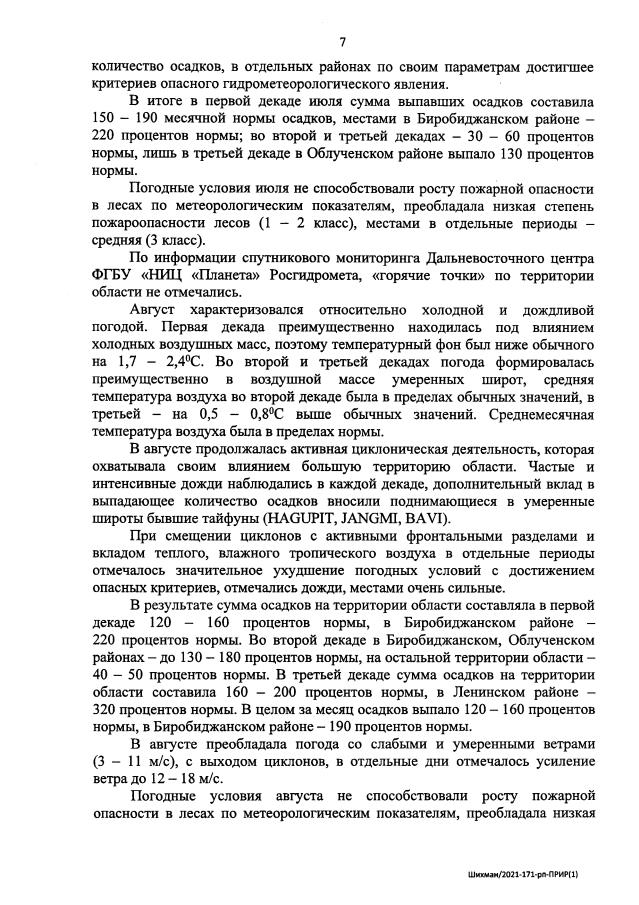 7

количество осадков, в отдельных районах по своим параметрам достигшее критериев опасного гидрометеорологического явления.

В итоге в первой декаде июля сумма выпавших осадков составила 150 – 190 месячной нормы осадков, местами в Биробиджанском районе – 220 процентов нормы; во второй и третьей декадах – 30 – 60 процентов нормы, лишь в третьей декаде в Облученском районе выпало 130 процентов нормы.

Погодные условия июля не способствовали росту пожарной опасности в лесах по метеорологическим показателям, преобладала низкая степень пожароопасности лесов (1 – 2 класс), местами в отдельные периоды – средняя (3 класс).

По информации спутникового мониторинга Дальневосточного центра ФГБУ «НИЦ «Планета» Росгидромета, «горячие точки» по территории области не отмечались.

Август характеризовался относительно холодной и дождливой погодой. Первая декада преимущественно находилась под влиянием холодных воздушных масс, поэтому температурный фон был ниже обычного на 1,7 – 2,4$^0$С. Во второй и третьей декадах погода формировалась преимущественно в воздушной массе умеренных широт, средняя температура воздуха во второй декаде была в пределах обычных значений, в третьей – на 0,5 – 0,8$^0$С выше обычных значений. Среднемесячная температура воздуха была в пределах нормы.

В августе продолжалась активная циклоническая деятельность, которая охватывала своим влиянием большую территорию области. Частые и интенсивные дожди наблюдались в каждой декаде, дополнительный вклад в выпадающее количество осадков вносили поднимающиеся в умеренные широты бывшие тайфуны (HAGUPIT, JANGMI, BAVI).

При смещении циклонов с активными фронтальными разделами и вкладом теплого, влажного тропического воздуха в отдельные периоды отмечалось значительное ухудшение погодных условий с достижением опасных критериев, отмечались дожди, местами очень сильные.

В результате сумма осадков на территории области составляла в первой декаде 120 – 160 процентов нормы, в Биробиджанском районе – 220 процентов нормы. Во второй декаде в Биробиджанском, Облученском районах – до 130 – 180 процентов нормы, на остальной территории области – 40 – 50 процентов нормы. В третьей декаде сумма осадков на территории области составила 160 – 200 процентов нормы, в Ленинском районе – 320 процентов нормы. В целом за месяц осадков выпало 120 – 160 процентов нормы, в Биробиджанском районе – 190 процентов нормы.

В августе преобладала погода со слабыми и умеренными ветрами (3 – 11 м/с), с выходом циклонов, в отдельные дни отмечалось усиление ветра до 12 – 18 м/с.

Погодные условия августа не способствовали росту пожарной опасности в лесах по метеорологическим показателям, преобладала низкая

Шихман/2021-171-рп-ПРИР(1)